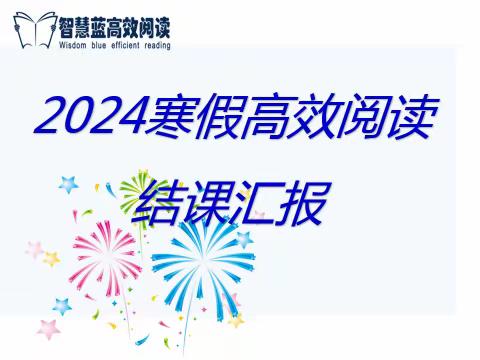 智慧蓝高效阅读
Wisdom blue efficient reading

2024寒假高效阅读

结课汇报